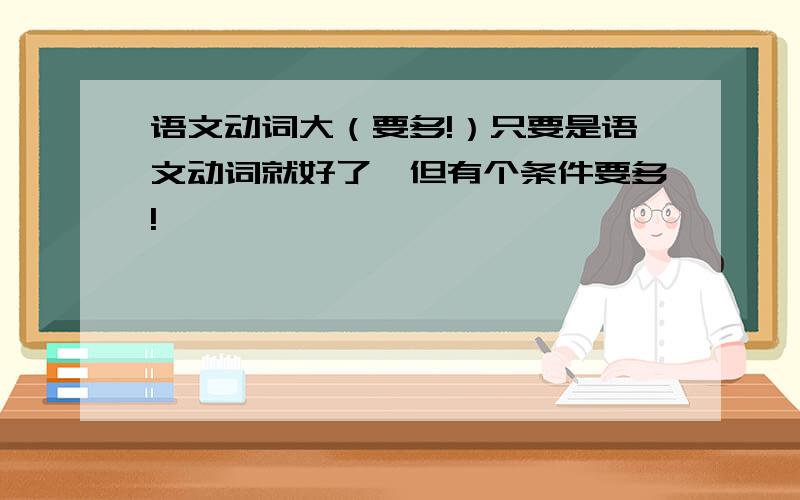 语文动词大（要多!）只要是语文动词就好了，但有个条件要多!